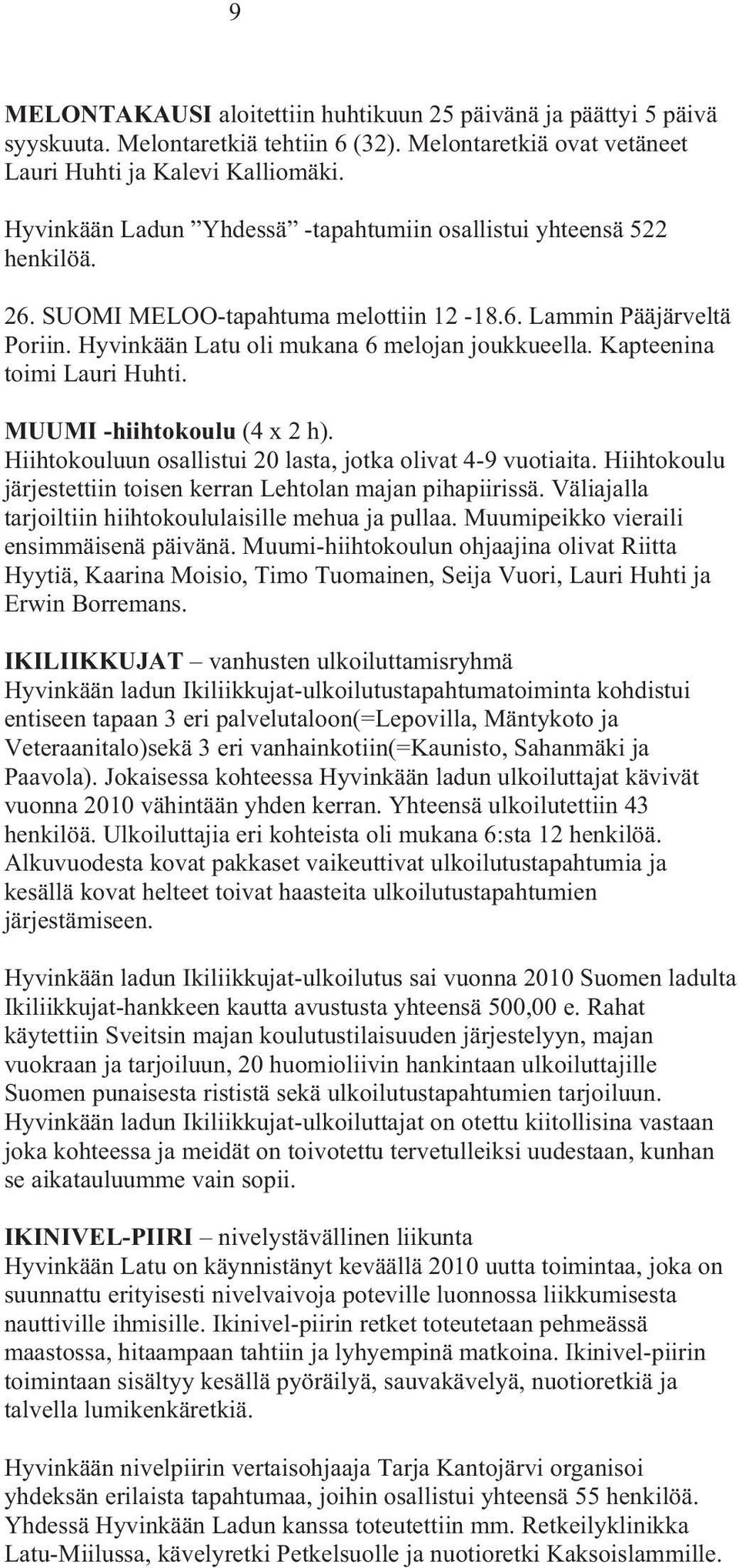 9

MELONTAKAUSI aloitettiin huhtikuun 25 päivänä ja päättyi 5 päivä syyskuuta. Melontaretkiä tehtiin 6 (32). Melontaretkiä ovat vetäneet Lauri Huhti ja Kalevi Kalliomäki.

Hyvinkään Ladun ”Yhdessä” -tapahtumiin osallistui yhteensä 522 henkilöä.

26. SUOMI MELOO-tapahtuma melottiin 12 -18.6. Lammin Pääjärveltä Poriin. Hyvinkään Latu oli mukana 6 melojan joukkueella. Kapteenina toimi Lauri Huhti.

MUUMI -hiihtokoulu (4 x 2 h).
Hiihtokouluun osallistui 20 lasta, jotka olivat 4-9 vuotiaita. Hiihtokoulu järjestettiin toisen kerran Lehtolan majan pihapiirissä. Väliajalla tarjoiltiin hiihtokoululaisille mehua ja pullaa. Muumipeikko vieraili ensimmäisenä päivänä. Muumi-hiihtokoulun ohjaajina olivat Riitta Hyytiä, Kaarina Moisio, Timo Tuomainen, Seija Vuori, Lauri Huhti ja Erwin Borremans.

IKILIIKKUJAT – vanhusten ulkoiluttamisryhmä
Hyvinkään ladun Ikiliikkujat-ulkoilutustapahtumatoiminta kohdistui entiseen tapaan 3 eri palvelutaloon(=Lepovilla, Mäntykoto ja Veteraanitalo)sekä 3 eri vanhainkotiin(=Kaunisto, Sahanmäki ja Paavola). Jokaisessa kohteessa Hyvinkään ladun ulkoiluttajat kävivät vuonna 2010 vähintään yhden kerran. Yhteensä ulkoilutettiin 43 henkilöä. Ulkoiluttajia eri kohteista oli mukana 6:sta 12 henkilöä. Alkuvuodesta kovat pakkaset vaikeuttivat ulkoilutustapahtumia ja kesällä kovat helteet toivat haasteita ulkoilutustapahtumien järjestämiseen.

Hyvinkään ladun Ikiliikkujat-ulkoilutus sai vuonna 2010 Suomen ladulta Ikiliikkujat-hankkeen kautta avustusta yhteensä 500,00 e. Rahat käytettiin Sveitsin majan koulutustilaisuuden järjestelyyn, majan vuokraan ja tarjoiluun, 20 huomioliivin hankintaan ulkoiluttajille Suomen punaisesta rististä sekä ulkoilutustapahtumien tarjoiluun. Hyvinkään ladun Ikiliikkujat-ulkoiluttajat on otettu kiitollisina vastaan joka kohteessa ja meidät on toivotettu tervetulleiksi uudestaan, kunhan se aikatauluumme vain sopii.

IKINIVEL-PIIRI – nivelystävällinen liikunta
Hyvinkään Latu on käynnistänyt keväällä 2010 uutta toimintaa, joka on suunnattu erityisesti nivelvaivoja poteville luonnossa liikkumisesta nauttiville ihmisille. Ikinivel-piirin retket toteutetaan pehmeässä maastossa, hitaampaan tahtiin ja lyhyempinä matkoina. Ikinivel-piirin toimintaan sisältyy kesällä pyöräilyä, sauvakävelyä, nuotioretkiä ja talvella lumikenkäretkiä.

Hyvinkään nivelpiirin vertaisohjaaja Tarja Kantojärvi organisoi yhdeksän erilaista tapahtumaa, joihin osallistui yhteensä 55 henkilöä. Yhdessä Hyvinkään Ladun kanssa toteutettiin mm. Retkeilyklinikka Latu-Miilussa, kävelyretki Petkelsuolle ja nuotioretki Kaksoislammille.